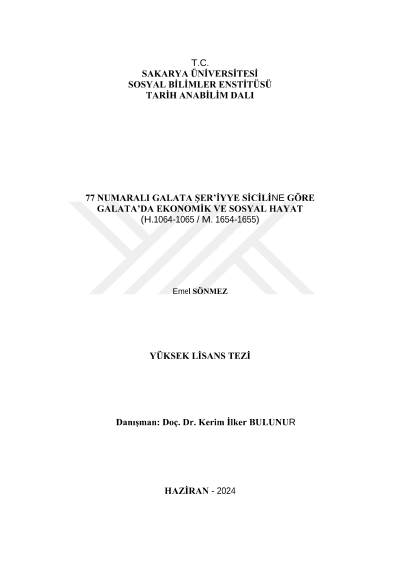 T.C.
SAKARYA ÜNİVERSİTESİ
SOSYAL BİLİMLER ENSTİTÜSÜ
TARİH ANABİLİM DALI

77 NUMARALI GALATA ŞER'İYYE SİCİLİNE GÖRE
GALATA'DA EKONOMİK VE SOSYAL HAYAT
(H.1064-1065 / M. 1654-1655)

Emel SÖNMEZ

YÜKSEK LİSANS TEZİ

Danışman: Doç. Dr. Kerim İlker BULUNUR

HAZİRAN - 2024